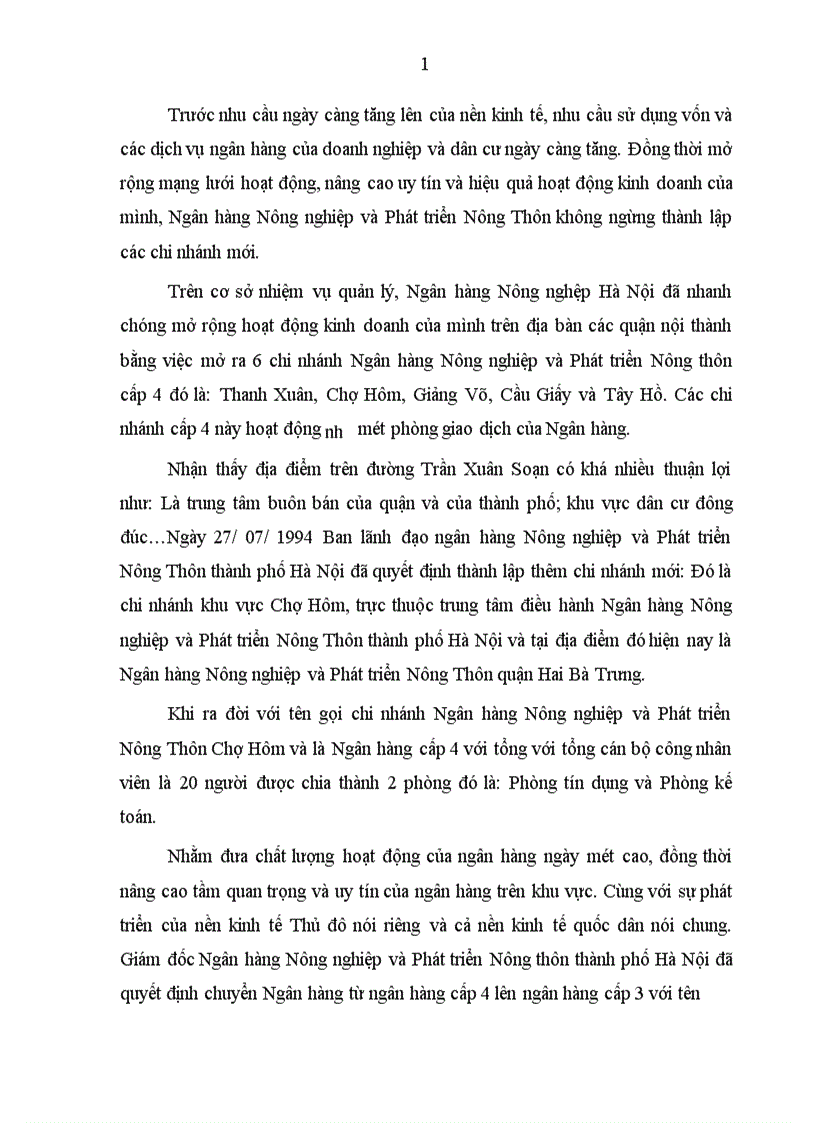 1

Trước nhu cầu ngày càng tăng lên của nền kinh tế, nhu cầu sử dụng vốn và các dịch vụ ngân hàng của doanh nghiệp và dân cư ngày càng tăng. Đồng thời mở rộng mạng lưới hoạt động, nâng cao uy tín và hiệu quả hoạt động kinh doanh của mình, Ngân hàng Nông nghiệp và Phát triển Nông Thôn không ngừng thành lập các chi nhánh mới.

Trên cơ sở nhiệm vụ quản lý, Ngân hàng Nông nghiệp Hà Nội đã nhanh chóng mở rộng hoạt động kinh doanh của mình trên địa bàn các quận nội thành bằng việc mở ra 6 chi nhánh Ngân hàng Nông nghiệp và Phát triển Nông thôn cấp 4 đó là: Thanh Xuân, Chợ Hôm, Giảng Võ, Cầu Giấy và Tây Hồ. Các chi nhánh cấp 4 này hoạt động nh mét phòng giao dịch của Ngân hàng.

Nhận thấy địa điểm trên đường Trần Xuân Soạn có khá nhiều thuận lợi như: Là trung tâm buôn bán của quận và của thành phố; khu vực dân cư đông đúc…Ngày 27/ 07/ 1994 Ban lãnh đạo ngân hàng Nông nghiệp và Phát triển Nông Thôn thành phố Hà Nội đã quyết định thành lập thêm chi nhánh mới: Đó là chi nhánh khu vực Chợ Hôm, trực thuộc trung tâm điều hành Ngân hàng Nông nghiệp và Phát triển Nông Thôn thành phố Hà Nội và tại địa điểm đó hiện nay là Ngân hàng Nông nghiệp và Phát triển Nông Thôn quận Hai Bà Trưng.

Khi ra đời với tên gọi chi nhánh Ngân hàng Nông nghiệp và Phát triển Nông Thôn Chợ Hôm và là Ngân hàng cấp 4 với tổng với tổng cán bộ công nhân viên là 20 người được chia thành 2 phòng đó là: Phòng tín dụng và Phòng kế toán.

Nhằm đưa chất lượng hoạt động của ngân hàng ngày mét cao, đồng thời nâng cao tầm quan trọng và uy tín của ngân hàng trên khu vực. Cùng với sự phát triển của nền kinh tế Thủ đô nói riêng và cả nền kinh tế quốc dân nói chung. Giám đốc Ngân hàng Nông nghiệp và Phát triển Nông thôn thành phố Hà Nội đã quyết định chuyển Ngân hàng từ ngân hàng cấp 4 lên ngân hàng cấp 3 với tên